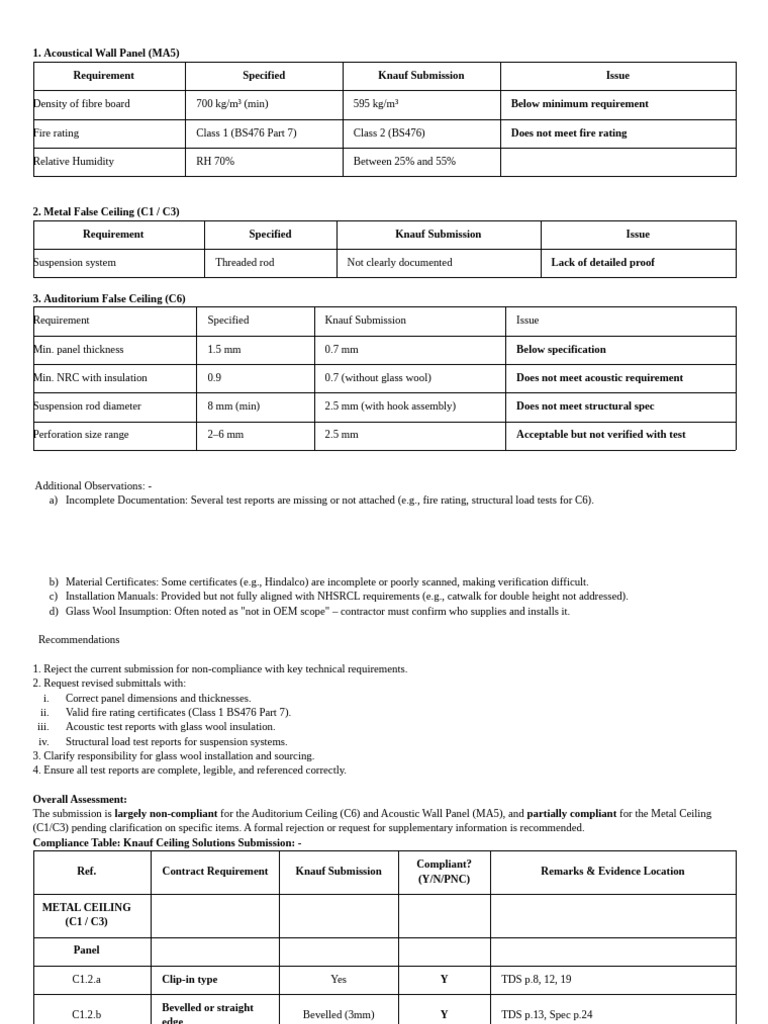 **1. Acoustical Wall Panel (MA5)**

| Requirement | Specified | Knauf Submission | Issue |
|---|---|---|---|
| Density of fibre board | 700 kg/m³ (min) | 595 kg/m³ | **Below minimum requirement** |
| Fire rating | Class 1 (BS476 Part 7) | Class 2 (BS476) | **Does not meet fire rating** |
| Relative Humidity | RH 70% | Between 25% and 55% | |

**2. Metal False Ceiling (C1 / C3)**

| Requirement | Specified | Knauf Submission | Issue |
|---|---|---|---|
| Suspension system | Threaded rod | Not clearly documented | **Lack of detailed proof** |

**3. Auditorium False Ceiling (C6)**

| Requirement | Specified | Knauf Submission | Issue |
|---|---|---|---|
| Min. panel thickness | 1.5 mm | 0.7 mm | **Below specification** |
| Min. NRC with insulation | 0.9 | 0.7 (without glass wool) | **Does not meet acoustic requirement** |
| Suspension rod diameter | 8 mm (min) | 2.5 mm (with hook assembly) | **Does not meet structural spec** |
| Perforation size range | 2–6 mm | 2.5 mm | **Acceptable but not verified with test** |

Additional Observations: -
a) Incomplete Documentation: Several test reports are missing or not attached (e.g., fire rating, structural load tests for C6).

b) Material Certificates: Some certificates (e.g., Hindalco) are incomplete or poorly scanned, making verification difficult.
c) Installation Manuals: Provided but not fully aligned with NHSRCL requirements (e.g., catwalk for double height not addressed).
d) Glass Wool Insumption: Often noted as "not in OEM scope" – contractor must confirm who supplies and installs it.

Recommendations

1. Reject the current submission for non-compliance with key technical requirements.
2. Request revised submittals with:
i. Correct panel dimensions and thicknesses.
ii. Valid fire rating certificates (Class 1 BS476 Part 7).
iii. Acoustic test reports with glass wool insulation.
iv. Structural load test reports for suspension systems.
3. Clarify responsibility for glass wool installation and sourcing.
4. Ensure all test reports are complete, legible, and referenced correctly.

**Overall Assessment:**
The submission is **largely non-compliant** for the Auditorium Ceiling (C6) and Acoustic Wall Panel (MA5), and **partially compliant** for the Metal Ceiling (C1/C3) pending clarification on specific items. A formal rejection or request for supplementary information is recommended.
**Compliance Table: Knauf Ceiling Solutions Submission: -**

| Ref. | Contract Requirement | Knauf Submission | Compliant? (Y/N/PNC) | Remarks & Evidence Location |
|---|---|---|---|---|
| **METAL CEILING (C1 / C3)** | | | | |
| **Panel** | | | | |
| C1.2.a | **Clip-in type** | Yes | **Y** | TDS p.8, 12, 19 |
| C1.2.b | **Bevelled or straight edge** | Bevelled (3mm) | **Y** | TDS p.13, Spec p.24 |